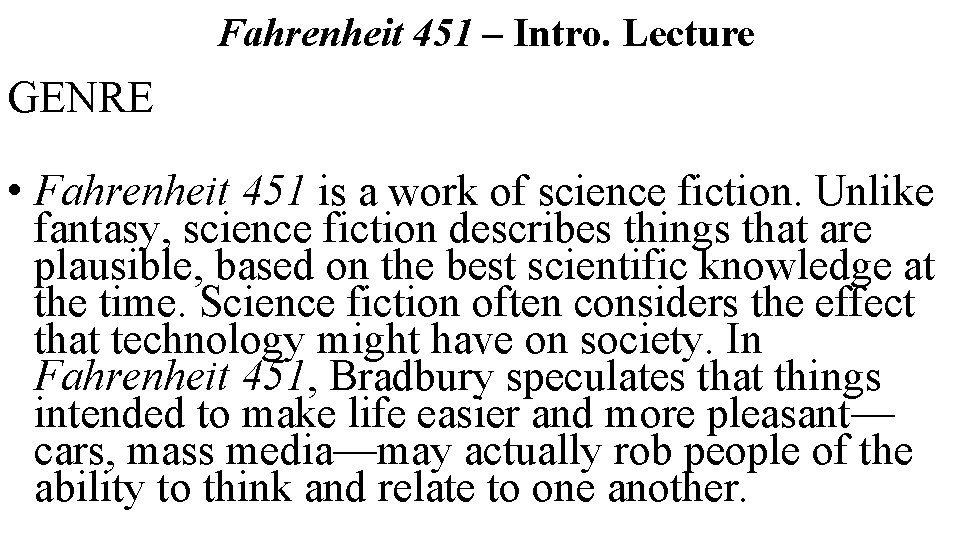 Fahrenheit 451 – Intro. Lecture

GENRE

• Fahrenheit 451 is a work of science fiction. Unlike fantasy, science fiction describes things that are plausible, based on the best scientific knowledge at the time. Science fiction often considers the effect that technology might have on society. In Fahrenheit 451, Bradbury speculates that things intended to make life easier and more pleasant—cars, mass media—may actually rob people of the ability to think and relate to one another.